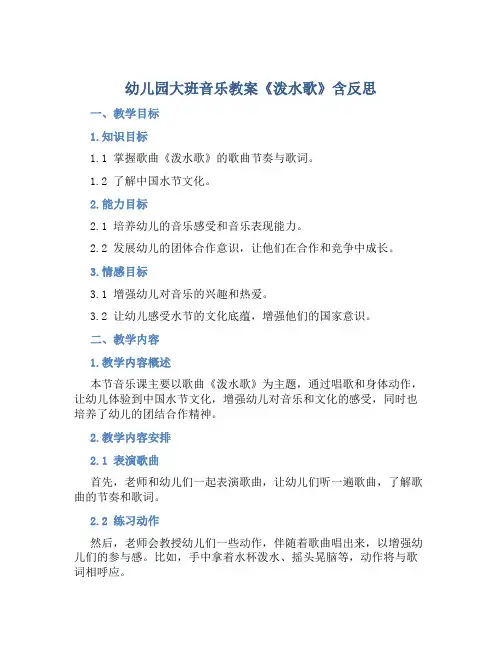 幼儿园大班音乐教案《泼水歌》含反思

一、教学目标

1. 知识目标

1.1 掌握歌曲《泼水歌》的歌曲节奏与歌词。

1.2 了解中国水节文化。

2. 能力目标

2.1 培养幼儿的音乐感受和音乐表现能力。

2.2 发展幼儿的团体合作意识，让他们在合作和竞争中成长。

3. 情感目标

3.1 增强幼儿对音乐的兴趣和热爱。

3.2 让幼儿感受水节的文化底蕴，增强他们的国家意识。

二、教学内容

1. 教学内容概述

本节音乐课主要以歌曲《泼水歌》为主题，通过唱歌和身体动作，让幼儿体验到中国水节文化，增强幼儿对音乐和文化的感受，同时也培养了幼儿的团结合作精神。

2. 教学内容安排

2.1 表演歌曲

首先，老师和幼儿们一起表演歌曲，让幼儿们听一遍歌曲，了解歌曲的节奏和歌词。

2.2 练习动作

然后，老师会教授幼儿们一些动作，伴随着歌曲唱出来，以增强幼儿们的参与感。比如，手中拿着水杯泼水、摇头晃脑等，动作将与歌词相呼应。